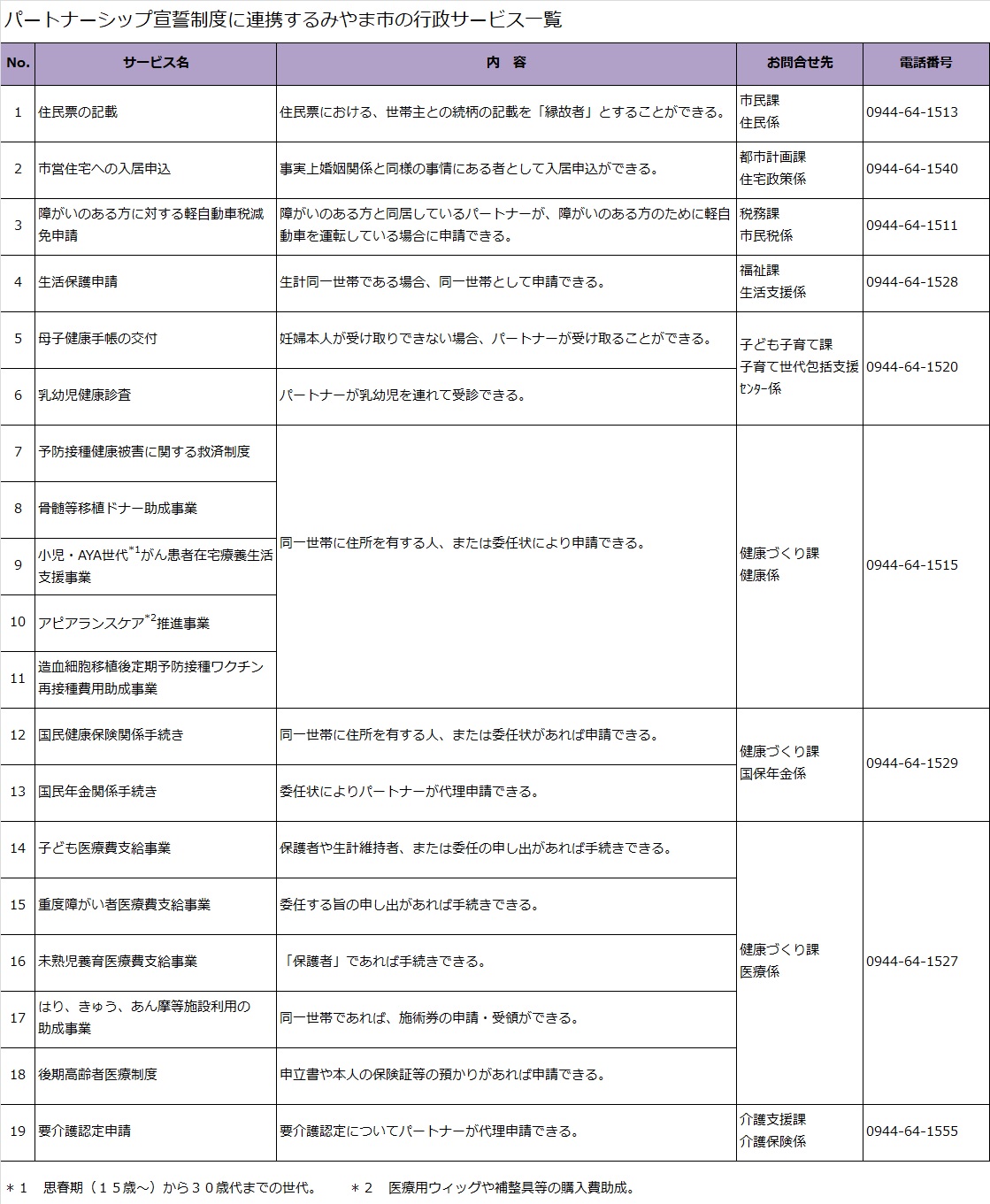 パートナーシップ宣誓制度に連携するみやま市の行政サービス一覧

| No. | サービス名 | 内　容 | お問合せ先 | 電話番号 |
|---|---|---|---|---|
| 1 | 住民票の記載 | 住民票における、世帯主との続柄の記載を「縁故者」とすることができる。 | 市民課 住民係 | 0944-64-1513 |
| 2 | 市営住宅への入居申込 | 事実上婚姻関係と同様の事情にある者として入居申込ができる。 | 都市計画課 住宅政策係 | 0944-64-1540 |
| 3 | 障がいのある方に対する軽自動車税減免申請 | 障がいのある方と同居しているパートナーが、障がいのある方のために軽自動車を運転している場合に申請できる。 | 税務課 市民税係 | 0944-64-1511 |
| 4 | 生活保護申請 | 生計同一世帯である場合、同一世帯として申請できる。 | 福祉課 生活支援係 | 0944-64-1528 |
| 5 | 母子健康手帳の交付 | 妊婦本人が受け取りできない場合、パートナーが受け取ることができる。 | 子ども子育て課 子育て世代包括支援センター係 | 0944-64-1520 |
| 6 | 乳幼児健康診査 | パートナーが乳幼児を連れて受診できる。 | | |
| 7 | 予防接種健康被害に関する救済制度 | 同一世帯に住所を有する人、または委任状により申請できる。 | 健康づくり課 健康係 | 0944-64-1515 |
| 8 | 骨髄等移植ドナー助成事業 | | | |
| 9 | 小児・AYA世代$^{*1}$がん患者在宅療養生活支援事業 | | | |
| 10 | アピアランスケア$^{*2}$推進事業 | | | |
| 11 | 造血細胞移植後定期予防接種ワクチン再接種費用助成事業 | | | |
| 12 | 国民健康保険関係手続き | 同一世帯に住所を有する人、または委任状があれば申請できる。 | 健康づくり課 国保年金係 | 0944-64-1529 |
| 13 | 国民年金関係手続き | 委任状によりパートナーが代理申請できる。 | | |
| 14 | 子ども医療費支給事業 | 保護者や生計維持者、または委任の申し出があれば手続きできる。 | 健康づくり課 医療係 | 0944-64-1527 |
| 15 | 重度障がい者医療費支給事業 | 委任する旨の申し出があれば手続きできる。 | | |
| 16 | 未熟児養育医療費支給事業 | 「保護者」であれば手続きできる。 | | |
| 17 | はり、きゅう、あん摩等施設利用の助成事業 | 同一世帯であれば、施術券の申請・受領ができる。 | | |
| 18 | 後期高齢者医療制度 | 申立書や本人の保険証等の預かりがあれば申請できる。 | | |
| 19 | 要介護認定申請 | 要介護認定についてパートナーが代理申請できる。 | 介護支援課 介護保険係 | 0944-64-1555 |

＊１　思春期（１５歳～）から３０歳代までの世代。　＊２　医療用ウィッグや補整具等の購入費助成。